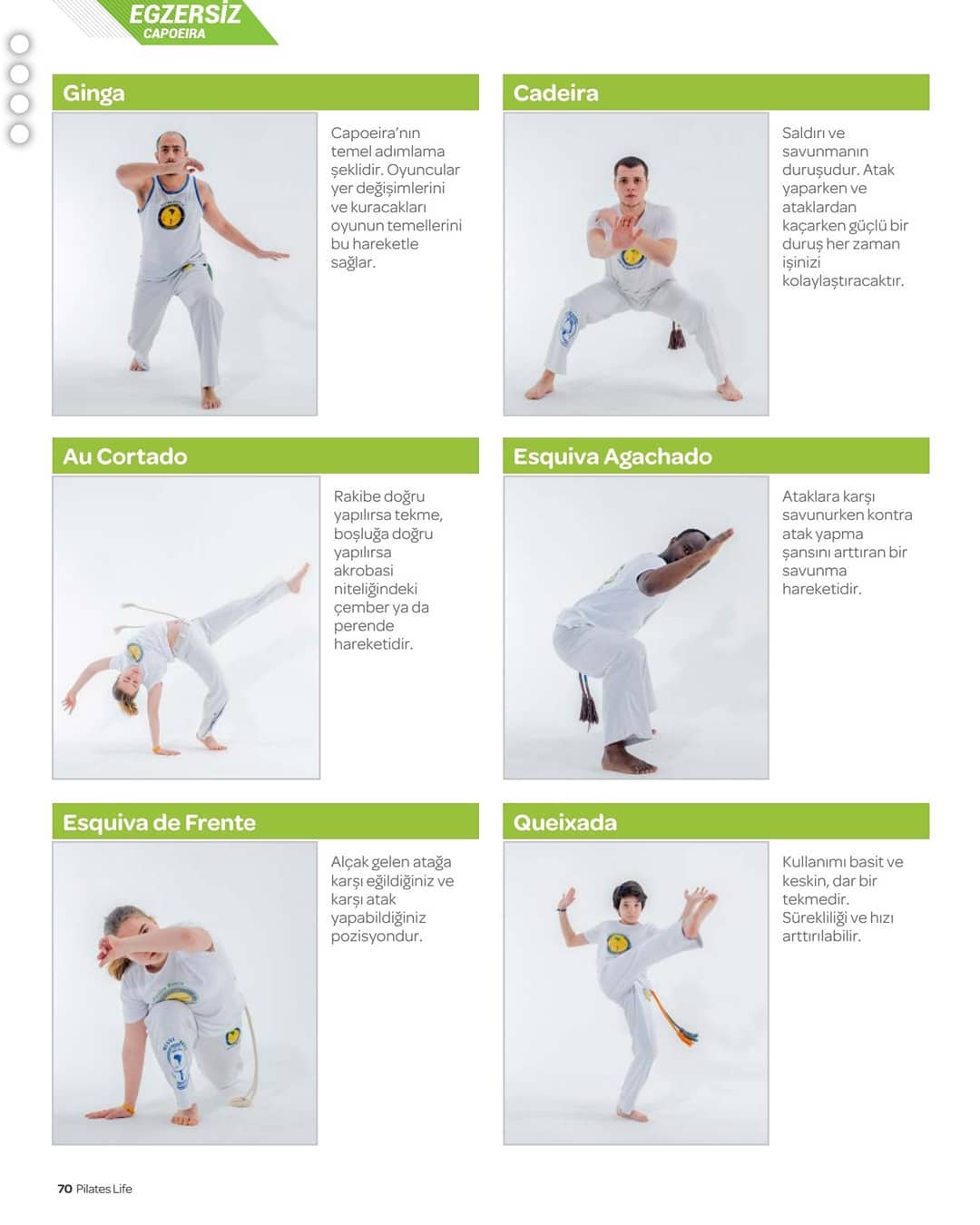 EGZERSİZ
CAPOEIRA

Ginga

Capoeira'nın temel adımlama şeklidir. Oyuncular yer değişimlerini ve kuracakları oyunun temellerini bu hareketle sağlar.

Cadeira

Saldırı ve savunmanın duruşudur. Atak yaparken ve ataklardan kaçarken güçlü bir duruş her zaman işinizi kolaylaştıracaktır.

Au Cortado

Rakibe doğru yapılırsa tekme, boşluğa doğru yapılırsa akrobasi niteliğindeki çember ya da perende hareketidir.

Esquiva Agachado

Ataklara karşı savunurken kontra atak yapma şansını arttıran bir savunma hareketidir.

Esquiva de Frente

Alçak gelen atağa karşı eğildiğiniz ve karşı atak yapabildiğiniz pozisyondur.

Queixada

Kullanımı basit ve keskin, dar bir tekmedir. Sürekliliği ve hızı arttırılabilir.

70 Pilates Life